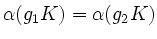 $\alpha(g_1K) = \alpha(g_2K)$